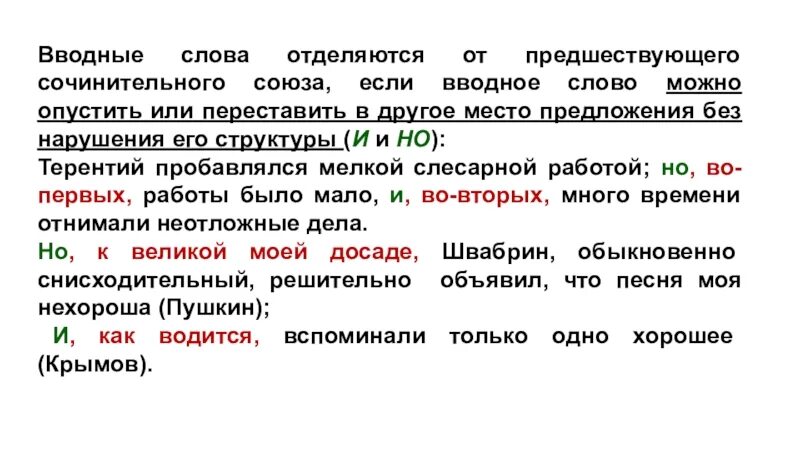 Вводные слова отделяются от предшествующего сочинительного союза, если вводное слово можно опустить или переставить в другое место предложения без нарушения его структуры (И и НО):
Терентий пробавлялся мелкой слесарной работой; но, во-первых, работы было мало, и, во-вторых, много времени отнимали неотложные дела.
Но, к великой моей досаде, Швабрин, обыкновенно снисходительный, решительно объявил, что песня моя нехороша (Пушкин);
И, как водится, вспоминали только одно хорошее (Крымов).